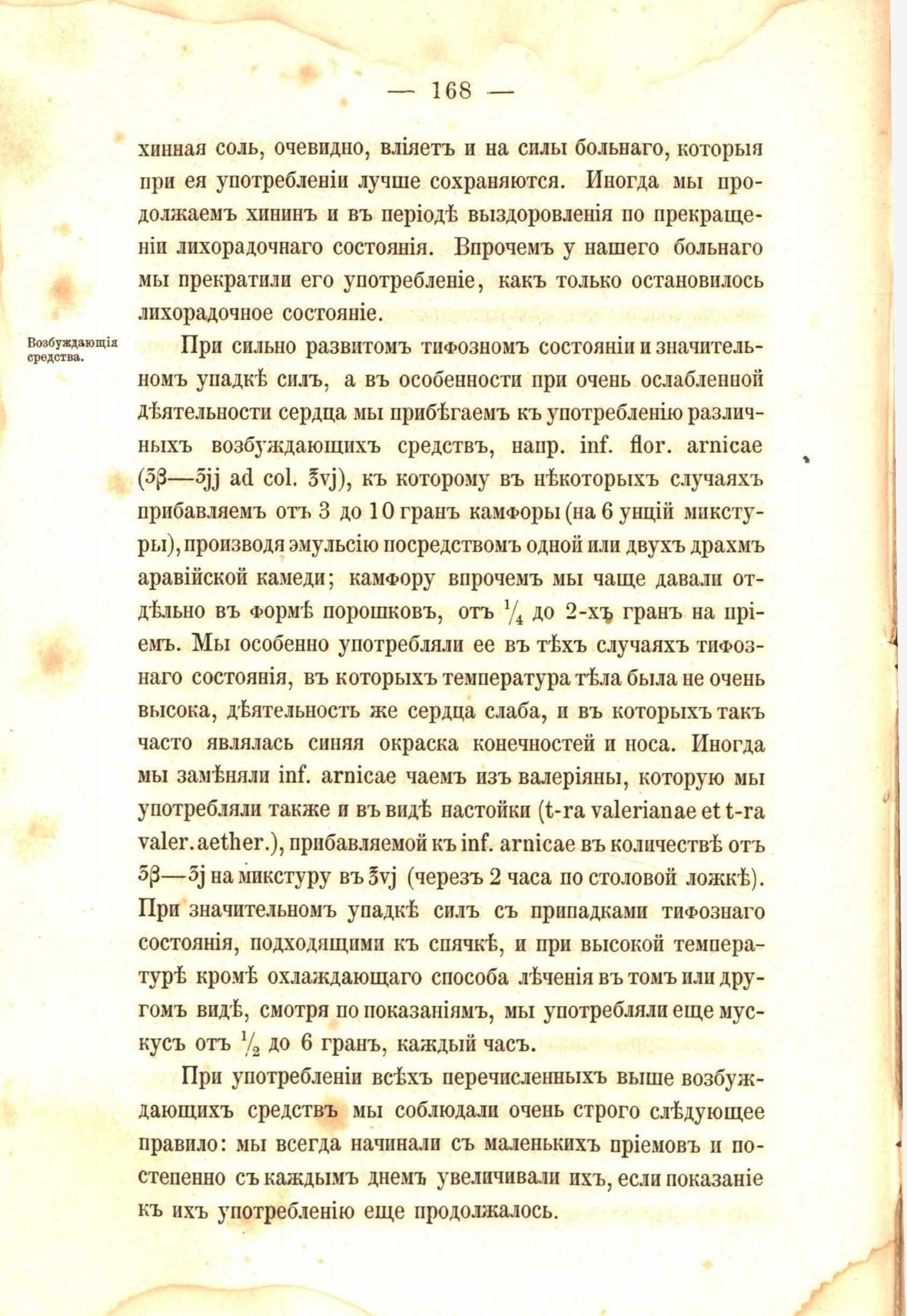 — 168 —

хинная соль, очевидно, вліяетъ и на силы больнаго, которыя при ея употребленіи лучше сохраняются. Иногда мы продолжаемъ хининъ и въ періодѣ выздоровленія по прекращеніи лихорадочнаго состоянія. Впрочемъ у нашего больнаго мы прекратили его употребленіе, какъ только остановилось лихорадочное состояніе.

Возбуждающія средства.

При сильно развитомъ тифозномъ состояніи и значительномъ упадкѣ силъ, а въ особенности при очень ослабленной дѣятельности сердца мы прибѣгаемъ къ употребленію различныхъ возбуждающихъ средствъ, напр. inf. flor. arnicae (ʒβ—ʒjj ad col. ℥vj), къ которому въ нѣкоторыхъ случаяхъ прибавляемъ отъ 3 до 10 гранъ камфоры (на 6 унцій микстуры), производя эмульсію посредствомъ одной или двухъ драхмъ аравійской камеди; камфору впрочемъ мы чаще давали отдѣльно въ формѣ порошковъ, отъ $\frac{1}{4}$ до 2-хъ гранъ на пріемъ. Мы особенно употребляли ее въ тѣхъ случаяхъ тифознаго состоянія, въ которыхъ температура тѣла была не очень высока, дѣятельность же сердца слаба, и въ которыхъ такъ часто являлась синяя окраска конечностей и носа. Иногда мы замѣняли inf. arnicae чаемъ изъ валеріяны, которую мы употребляли также и въ видѣ настойки (t-ra valerianae et t-ra valer. aether.), прибавляемой къ inf. arnicae въ количествѣ отъ ʒβ—ʒj на микстуру въ ℥vj (черезъ 2 часа по столовой ложкѣ). При значительномъ упадкѣ силъ съ припадками тифознаго состоянія, подходящими къ спячкѣ, и при высокой температурѣ кромѣ охлаждающаго способа лѣченія въ томъ или другомъ видѣ, смотря по показаніямъ, мы употребляли еще мускусъ отъ $\frac{1}{2}$ до 6 гранъ, каждый часъ.

При употребленіи всѣхъ перечисленныхъ выше возбуждающихъ средствъ мы соблюдали очень строго слѣдующее правило: мы всегда начинали съ маленькихъ пріемовъ и постепенно съ каждымъ днемъ увеличивали ихъ, если показаніе къ ихъ употребленію еще продолжалось.